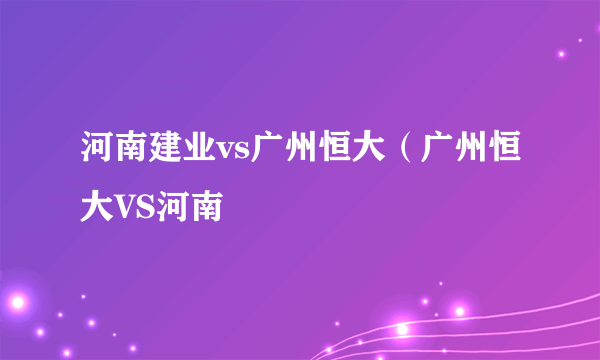 河南建业vs广州恒大（广州恒大VS河南